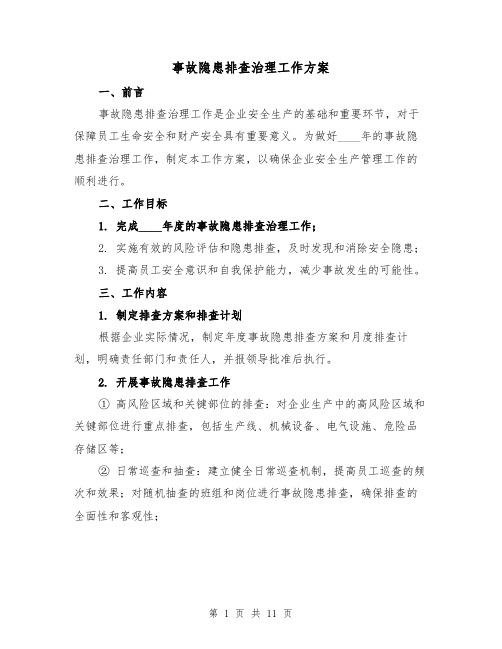 事故隐患排查治理工作方案

一、前言

事故隐患排查治理工作是企业安全生产的基础和重要环节，对于保障员工生命安全和财产安全具有重要意义。为做好____年的事故隐患排查治理工作，制定本工作方案，以确保企业安全生产管理工作的顺利进行。

二、工作目标

1. 完成____年度的事故隐患排查治理工作；

2. 实施有效的风险评估和隐患排查，及时发现和消除安全隐患；

3. 提高员工安全意识和自我保护能力，减少事故发生的可能性。

三、工作内容

1. 制定排查方案和排查计划

根据企业实际情况，制定年度事故隐患排查方案和月度排查计划，明确责任部门和责任人，并报领导批准后执行。

2. 开展事故隐患排查工作

① 高风险区域和关键部位的排查：对企业生产中的高风险区域和关键部位进行重点排查，包括生产线、机械设备、电气设施、危险品存储区等；

② 日常巡查和抽查：建立健全日常巡查机制，提高员工巡查的频次和效果；对随机抽查的班组和岗位进行事故隐患排查，确保排查的全面性和客观性；

第 1 页 共 11 页